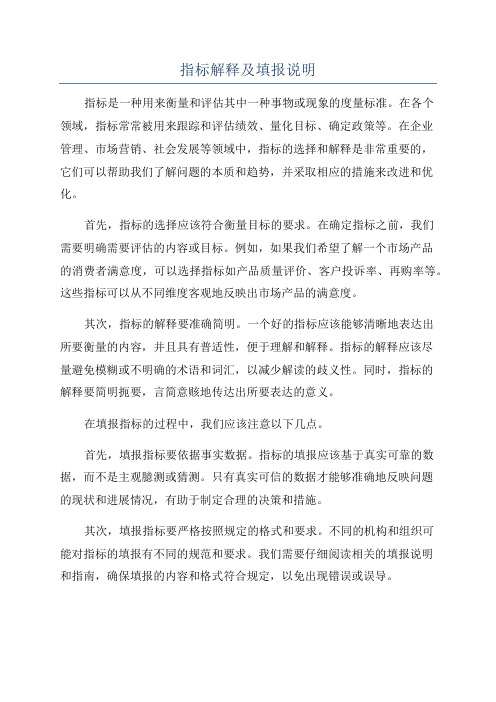 指标解释及填报说明

指标是一种用来衡量和评估其中一种事物或现象的度量标准。在各个领域，指标常常被用来跟踪和评估绩效、量化目标、确定政策等。在企业管理、市场营销、社会发展等领域中，指标的选择和解释是非常重要的，它们可以帮助我们了解问题的本质和趋势，并采取相应的措施来改进和优化。

首先，指标的选择应该符合衡量目标的要求。在确定指标之前，我们需要明确需要评估的内容或目标。例如，如果我们希望了解一个市场产品的消费者满意度，可以选择指标如产品质量评价、客户投诉率、再购率等。这些指标可以从不同维度客观地反映出市场产品的满意度。

其次，指标的解释要准确简明。一个好的指标应该能够清晰地表达出所要衡量的内容，并且具有普适性，便于理解和解释。指标的解释应该尽量避免模糊或不明确的术语和词汇，以减少解读的歧义性。同时，指标的解释要简明扼要，言简意赅地传达出所要表达的意义。

在填报指标的过程中，我们应该注意以下几点。

首先，填报指标要依据事实数据。指标的填报应该基于真实可靠的数据，而不是主观臆测或猜测。只有真实可信的数据才能够准确地反映问题的现状和进展情况，有助于制定合理的决策和措施。

其次，填报指标要严格按照规定的格式和要求。不同的机构和组织可能对指标的填报有不同的规范和要求。我们需要仔细阅读相关的填报说明和指南，确保填报的内容和格式符合规定，以免出现错误或误导。